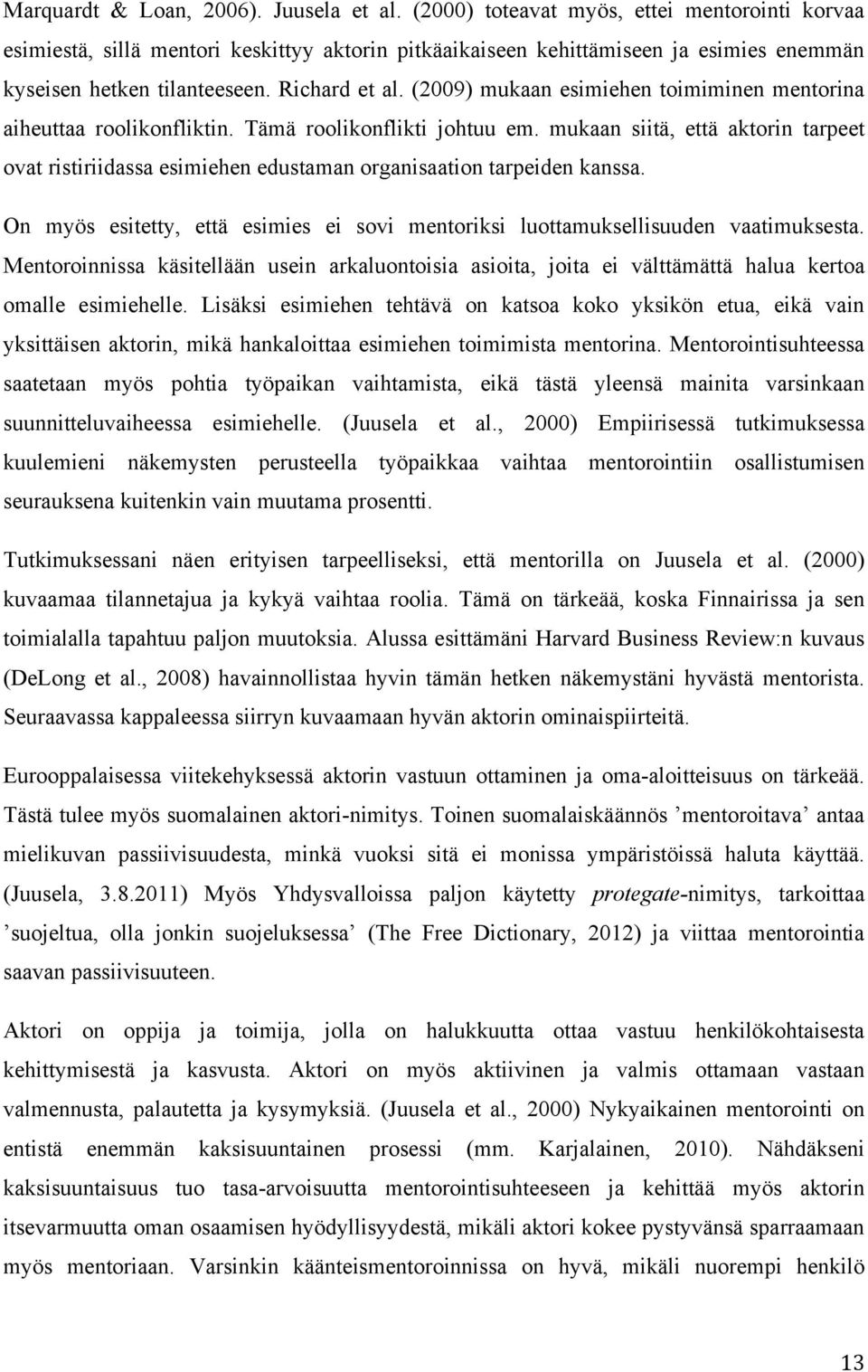 Marquardt & Loan, 2006). Juusela et al. (2000) toteavat myös, ettei mentorointi korvaa esimiestä, sillä mentori keskittyy aktorin pitkäaikaiseen kehittämiseen ja esimies enemmän kyseisen hetken tilanteeseen. Richard et al. (2009) mukaan esimiehen toimiminen mentorina aiheuttaa roolikonfliktin. Tämä roolikonflikti johtuu em. mukaan siitä, että aktorin tarpeet ovat ristiriidassa esimiehen edustaman organisaation tarpeiden kanssa.

On myös esitetty, että esimies ei sovi mentoriksi luottamuksellisuuden vaatimuksesta. Mentoroinnissa käsitellään usein arkaluontoisia asioita, joita ei välttämättä halua kertoa omalle esimiehelle. Lisäksi esimiehen tehtävä on katsoa koko yksikön etua, eikä vain yksittäisen aktorin, mikä hankaloittaa esimiehen toimimista mentorina. Mentorointisuhteessa saatetaan myös pohtia työpaikan vaihtamista, eikä tästä yleensä mainita varsinkaan suunnitteluvaiheessa esimiehelle. (Juusela et al., 2000) Empiirisessä tutkimuksessa kuulemieni näkemysten perusteella työpaikkaa vaihtaa mentorointiin osallistumisen seurauksena kuitenkin vain muutama prosentti.

Tutkimuksessani näen erityisen tarpeelliseksi, että mentorilla on Juusela et al. (2000) kuvaamaa tilannetajua ja kykyä vaihtaa roolia. Tämä on tärkeää, koska Finnairissa ja sen toimialalla tapahtuu paljon muutoksia. Alussa esittämäni Harvard Business Review:n kuvaus (DeLong et al., 2008) havainnollistaa hyvin tämän hetken näkemystäni hyvästä mentorista. Seuraavassa kappaleessa siirryn kuvaamaan hyvän aktorin ominaispiirteitä.

Eurooppalaisessa viitekehyksessä aktorin vastuun ottaminen ja oma-aloitteisuus on tärkeää. Tästä tulee myös suomalainen aktori-nimitys. Toinen suomalaiskäännös ’mentoroitava’ antaa mielikuvan passiivisuudesta, minkä vuoksi sitä ei monissa ympäristöissä haluta käyttää. (Juusela, 3.8.2011) Myös Yhdysvalloissa paljon käytetty protegate-nimitys, tarkoittaa ’suojeltua, olla jonkin suojeluksessa’ (The Free Dictionary, 2012) ja viittaa mentorointia saavan passiivisuuteen.

Aktori on oppija ja toimija, jolla on halukkuutta ottaa vastuu henkilökohtaisesta kehittymisestä ja kasvusta. Aktori on myös aktiivinen ja valmis ottamaan vastaan valmennusta, palautetta ja kysymyksiä. (Juusela et al., 2000) Nykyaikainen mentorointi on entistä enemmän kaksisuuntainen prosessi (mm. Karjalainen, 2010). Nähdäkseni kaksisuuntaisuus tuo tasa-arvoisuutta mentorointisuhteeseen ja kehittää myös aktorin itsevarmuutta oman osaamisen hyödyllisyydestä, mikäli aktori kokee pystyvänsä sparraamaan myös mentoriaan. Varsinkin käänteismentoroinnissa on hyvä, mikäli nuorempi henkilö

13